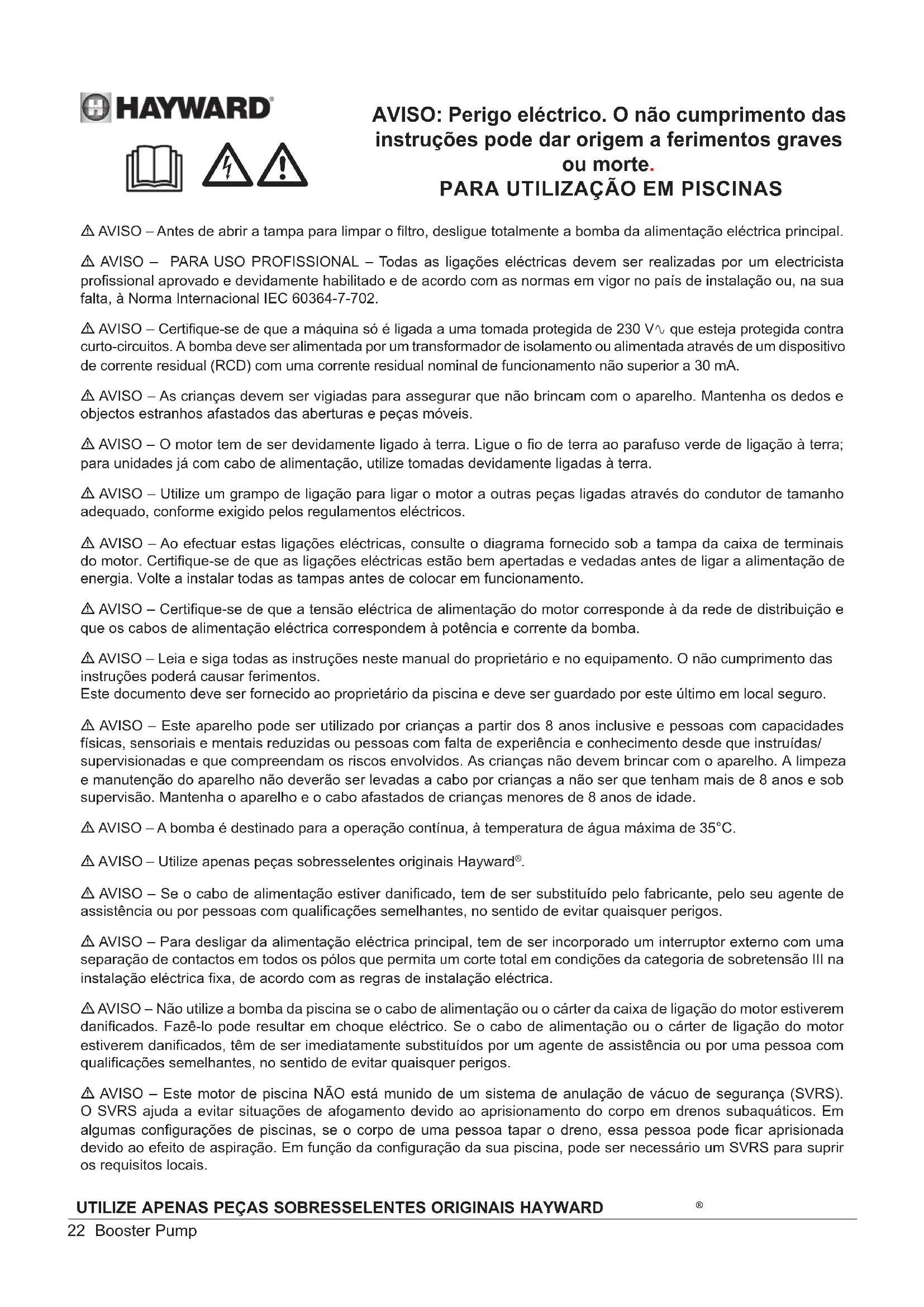 HAYWARD®

AVISO: Perigo eléctrico. O não cumprimento das instruções pode dar origem a ferimentos graves ou morte.
PARA UTILIZAÇÃO EM PISCINAS

⚠ AVISO – Antes de abrir a tampa para limpar o filtro, desligue totalmente a bomba da alimentação eléctrica principal.

⚠ AVISO – PARA USO PROFISSIONAL – Todas as ligações eléctricas devem ser realizadas por um electricista profissional aprovado e devidamente habilitado e de acordo com as normas em vigor no país de instalação ou, na sua falta, à Norma Internacional IEC 60364-7-702.

⚠ AVISO – Certifique-se de que a máquina só é ligada a uma tomada protegida de 230 V∿ que esteja protegida contra curto-circuitos. A bomba deve ser alimentada por um transformador de isolamento ou alimentada através de um dispositivo de corrente residual (RCD) com uma corrente residual nominal de funcionamento não superior a 30 mA.

⚠ AVISO – As crianças devem ser vigiadas para assegurar que não brincam com o aparelho. Mantenha os dedos e objectos estranhos afastados das aberturas e peças móveis.

⚠ AVISO – O motor tem de ser devidamente ligado à terra. Ligue o fio de terra ao parafuso verde de ligação à terra; para unidades já com cabo de alimentação, utilize tomadas devidamente ligadas à terra.

⚠ AVISO – Utilize um grampo de ligação para ligar o motor a outras peças ligadas através do condutor de tamanho adequado, conforme exigido pelos regulamentos eléctricos.

⚠ AVISO – Ao efectuar estas ligações eléctricas, consulte o diagrama fornecido sob a tampa da caixa de terminais do motor. Certifique-se de que as ligações eléctricas estão bem apertadas e vedadas antes de ligar a alimentação de energia. Volte a instalar todas as tampas antes de colocar em funcionamento.

⚠ AVISO – Certifique-se de que a tensão eléctrica de alimentação do motor corresponde à da rede de distribuição e que os cabos de alimentação eléctrica correspondem à potência e corrente da bomba.

⚠ AVISO – Leia e siga todas as instruções neste manual do proprietário e no equipamento. O não cumprimento das instruções poderá causar ferimentos.
Este documento deve ser fornecido ao proprietário da piscina e deve ser guardado por este último em local seguro.

⚠ AVISO – Este aparelho pode ser utilizado por crianças a partir dos 8 anos inclusive e pessoas com capacidades físicas, sensoriais e mentais reduzidas ou pessoas com falta de experiência e conhecimento desde que instruídas/ supervisionadas e que compreendam os riscos envolvidos. As crianças não devem brincar com o aparelho. A limpeza e manutenção do aparelho não deverão ser levadas a cabo por crianças a não ser que tenham mais de 8 anos e sob supervisão. Mantenha o aparelho e o cabo afastados de crianças menores de 8 anos de idade.

⚠ AVISO – A bomba é destinado para a operação contínua, à temperatura de água máxima de 35°C.

⚠ AVISO – Utilize apenas peças sobresselentes originais Hayward®.

⚠ AVISO – Se o cabo de alimentação estiver danificado, tem de ser substituído pelo fabricante, pelo seu agente de assistência ou por pessoas com qualificações semelhantes, no sentido de evitar quaisquer perigos.

⚠ AVISO – Para desligar da alimentação eléctrica principal, tem de ser incorporado um interruptor externo com uma separação de contactos em todos os pólos que permita um corte total em condições da categoria de sobretensão III na instalação eléctrica fixa, de acordo com as regras de instalação eléctrica.

⚠ AVISO – Não utilize a bomba da piscina se o cabo de alimentação ou o cárter da caixa de ligação do motor estiverem danificados. Fazê-lo pode resultar em choque eléctrico. Se o cabo de alimentação ou o cárter de ligação do motor estiverem danificados, têm de ser imediatamente substituídos por um agente de assistência ou por uma pessoa com qualificações semelhantes, no sentido de evitar quaisquer perigos.

⚠ AVISO – Este motor de piscina NÃO está munido de um sistema de anulação de vácuo de segurança (SVRS). O SVRS ajuda a evitar situações de afogamento devido ao aprisionamento do corpo em drenos subaquáticos. Em algumas configurações de piscinas, se o corpo de uma pessoa tapar o dreno, essa pessoa pode ficar aprisionada devido ao efeito de aspiração. Em função da configuração da sua piscina, pode ser necessário um SVRS para suprir os requisitos locais.

UTILIZE APENAS PEÇAS SOBRESSELENTES ORIGINAIS HAYWARD ®
22 Booster Pump